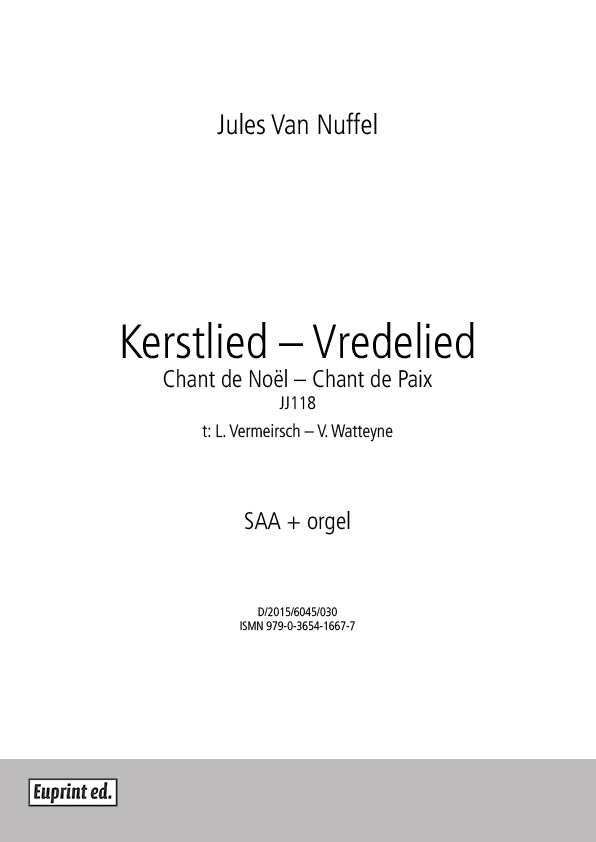 Jules Van Nuffel

Kerstlied – Vredelied
Chant de Noël – Chant de Paix
JJ118
t: L. Vermeirsch – V. Watteyne

SAA + orgel

D/2015/6045/030
ISMN 979-0-3654-1667-7

Euprint ed.